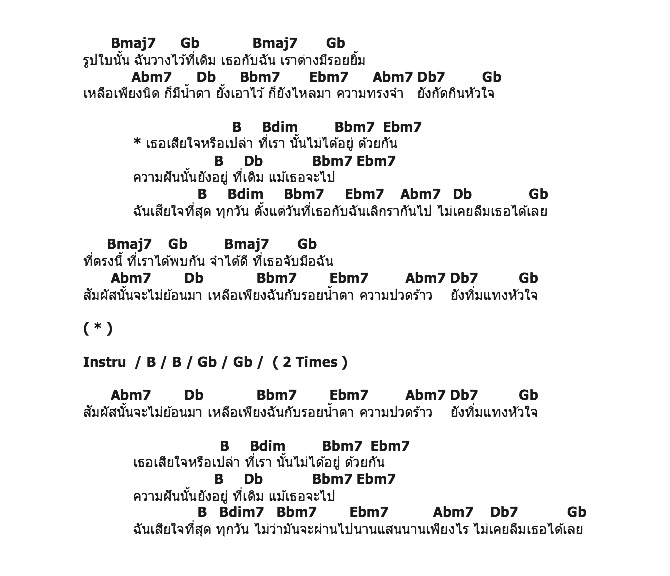 Bmaj7 Gb Bmaj7 Gb
รูปใบนั้น ฉันวางไว้ที่เดิม เธอกับฉัน เราต่างมีรอยยิ้ม
Abm7 Db Bbm7 Ebm7 Abm7 Db7 Gb
เหลือเพียงนิด ก็มีน้ำตา ยังเอาไว้ ก็ยังไหลมา ความทรงจำ ยังกัดกินหัวใจ

B Bdim Bbm7 Ebm7
* เธอเสียใจหรือเปล่า ที่เรา นั้นไม่ได้อยู่ ด้วยกัน
B Db Bbm7 Ebm7
ความฝันนั้นยังอยู่ ที่เดิม แม้เธอจะไป
B Bdim Bbm7 Ebm7 Abm7 Db Gb
ฉันเสียใจที่สุด ทุกวัน ตั้งแต่วันที่เธอกับฉันเลิกรากันไป ไม่เคยลืมเธอได้เลย

Bmaj7 Gb Bmaj7 Gb
ที่ตรงนี้ ที่เราได้พบกัน จำได้ดี ที่เธอจับมือฉัน
Abm7 Db Bbm7 Ebm7 Abm7 Db7 Gb
สัมผัสนั้นจะไม่ย้อนมา เหลือเพียงฉันกับรอยน้ำตา ความปวดร้าว ยังทิ่มแทงหัวใจ

( * )

Instru / B / B / Gb / Gb / ( 2 Times )

Abm7 Db Bbm7 Ebm7 Abm7 Db7 Gb
สัมผัสนั้นจะไม่ย้อนมา เหลือเพียงฉันกับรอยน้ำตา ความปวดร้าว ยังทิ่มแทงหัวใจ

B Bdim Bbm7 Ebm7
เธอเสียใจหรือเปล่า ที่เรา นั้นไม่ได้อยู่ ด้วยกัน
B Db Bbm7 Ebm7
ความฝันนั้นยังอยู่ ที่เดิม แม้เธอจะไป
B Bdim7 Bbm7 Ebm7 Abm7 Db7 Gb
ฉันเสียใจที่สุด ทุกวัน ไม่ว่ามันจะผ่านไปนานแสนนานเพียงไร ไม่เคยลืมเธอได้เลย